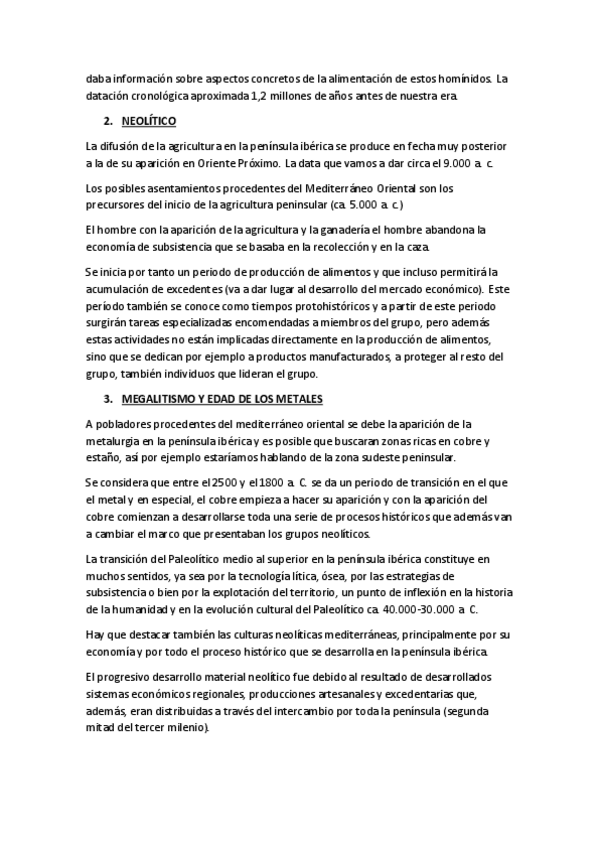 daba información sobre aspectos concretos de la alimentación de estos homínidos. La datación cronológica aproximada 1,2 millones de años antes de nuestra era.

2. NEOLÍTICO

La difusión de la agricultura en la península ibérica se produce en fecha muy posterior a la de su aparición en Oriente Próximo. La data que vamos a dar circa el 9.000 a. c.

Los posibles asentamientos procedentes del Mediterráneo Oriental son los precursores del inicio de la agricultura peninsular (ca. 5.000 a. c.)

El hombre con la aparición de la agricultura y la ganadería el hombre abandona la economía de subsistencia que se basaba en la recolección y en la caza.

Se inicia por tanto un periodo de producción de alimentos y que incluso permitirá la acumulación de excedentes (va a dar lugar al desarrollo del mercado económico). Este período también se conoce como tiempos protohistóricos y a partir de este periodo surgirán tareas especializadas encomendadas a miembros del grupo, pero además estas actividades no están implicadas directamente en la producción de alimentos, sino que se dedican por ejemplo a productos manufacturados, a proteger al resto del grupo, también individuos que lideran el grupo.

3. MEGALITISMO Y EDAD DE LOS METALES

A pobladores procedentes del mediterráneo oriental se debe la aparición de la metalurgia en la península ibérica y es posible que buscaran zonas ricas en cobre y estaño, así por ejemplo estaríamos hablando de la zona sudeste peninsular.

Se considera que entre el 2500 y el 1800 a. C. se da un periodo de transición en el que el metal y en especial, el cobre empieza a hacer su aparición y con la aparición del cobre comienzan a desarrollarse toda una serie de procesos históricos que además van a cambiar el marco que presentaban los grupos neolíticos.

La transición del Paleolítico medio al superior en la península ibérica constituye en muchos sentidos, ya sea por la tecnología lítica, ósea, por las estrategias de subsistencia o bien por la explotación del territorio, un punto de inflexión en la historia de la humanidad y en la evolución cultural del Paleolítico ca. 40.000-30.000 a. C.

Hay que destacar también las culturas neolíticas mediterráneas, principalmente por su economía y por todo el proceso histórico que se desarrolla en la península ibérica.

El progresivo desarrollo material neolítico fue debido al resultado de desarrollados sistemas económicos regionales, producciones artesanales y excedentarias que, además, eran distribuidas a través del intercambio por toda la península (segunda mitad del tercer milenio).